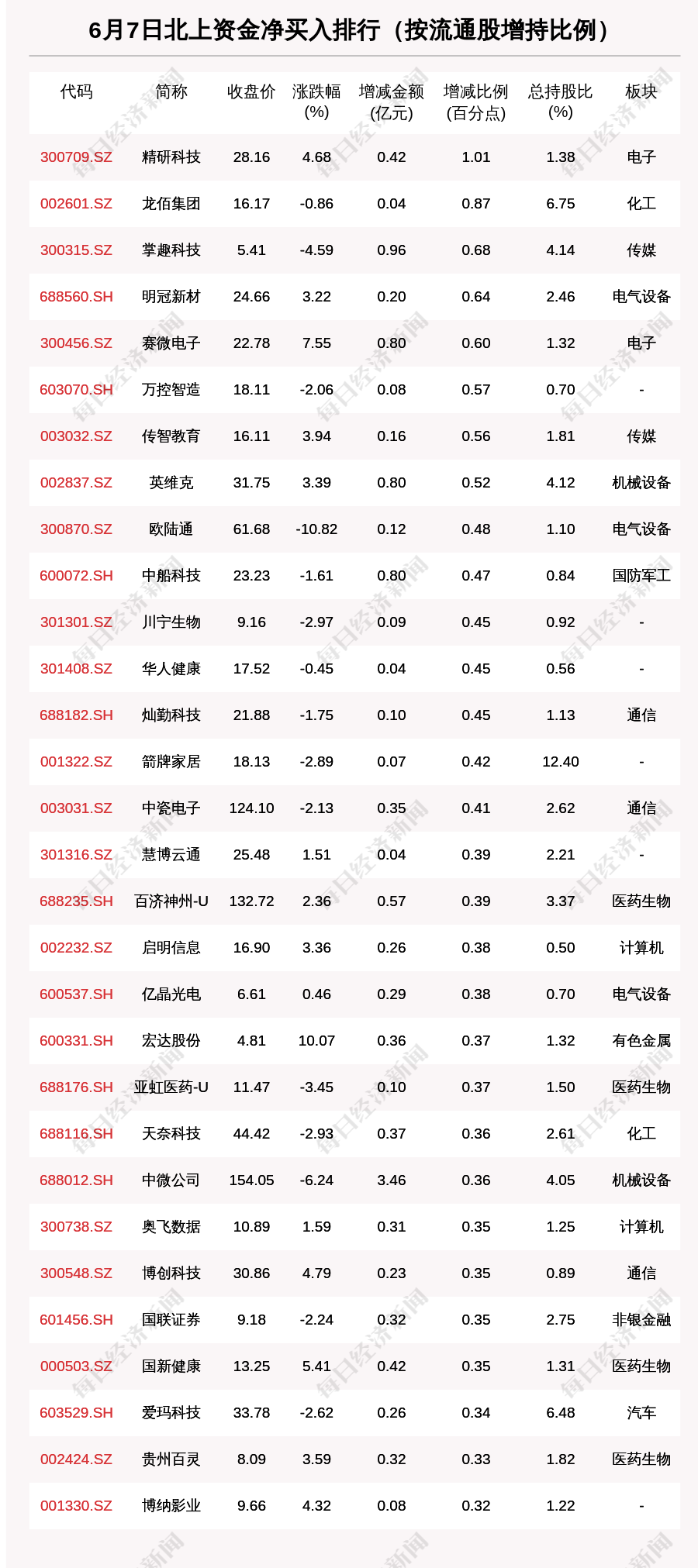 6月7日北上资金净买入排行（按流通股增持比例）

| 代码 | 简称 | 收盘价 | 涨跌幅(%) | 增减金额(亿元) | 增减比例(百分点) | 总持股比(%) | 板块 |
|---|---|---|---|---|---|---|---|
| 300709.SZ | 精研科技 | 28.16 | 4.68 | 0.42 | 1.01 | 1.38 | 电子 |
| 002601.SZ | 龙佰集团 | 16.17 | -0.86 | 0.04 | 0.87 | 6.75 | 化工 |
| 300315.SZ | 掌趣科技 | 5.41 | -4.59 | 0.96 | 0.68 | 4.14 | 传媒 |
| 688560.SH | 明冠新材 | 24.66 | 3.22 | 0.20 | 0.64 | 2.46 | 电气设备 |
| 300456.SZ | 赛微电子 | 22.78 | 7.55 | 0.80 | 0.60 | 1.32 | 电子 |
| 603070.SH | 万控智造 | 18.11 | -2.06 | 0.08 | 0.57 | 0.70 | - |
| 003032.SZ | 传智教育 | 16.11 | 3.94 | 0.16 | 0.56 | 1.81 | 传媒 |
| 002837.SZ | 英维克 | 31.75 | 3.39 | 0.80 | 0.52 | 4.12 | 机械设备 |
| 300870.SZ | 欧陆通 | 61.68 | -10.82 | 0.12 | 0.48 | 1.10 | 电气设备 |
| 600072.SH | 中船科技 | 23.23 | -1.61 | 0.80 | 0.47 | 0.84 | 国防军工 |
| 301301.SZ | 川宁生物 | 9.16 | -2.97 | 0.09 | 0.45 | 0.92 | - |
| 301408.SZ | 华人健康 | 17.52 | -0.45 | 0.04 | 0.45 | 0.56 | - |
| 688182.SH | 灿勤科技 | 21.88 | -1.75 | 0.10 | 0.45 | 1.13 | 通信 |
| 001322.SZ | 箭牌家居 | 18.13 | -2.89 | 0.07 | 0.42 | 12.40 | - |
| 003031.SZ | 中瓷电子 | 124.10 | -2.13 | 0.35 | 0.41 | 2.62 | 通信 |
| 301316.SZ | 慧博云通 | 25.48 | 1.51 | 0.04 | 0.39 | 2.21 | - |
| 688235.SH | 百济神州-U | 132.72 | 2.36 | 0.57 | 0.39 | 3.37 | 医药生物 |
| 002232.SZ | 启明信息 | 16.90 | 3.36 | 0.26 | 0.38 | 0.50 | 计算机 |
| 600537.SH | 亿晶光电 | 6.61 | 0.46 | 0.29 | 0.38 | 0.70 | 电气设备 |
| 600331.SH | 宏达股份 | 4.81 | 10.07 | 0.36 | 0.37 | 1.32 | 有色金属 |
| 688176.SH | 亚虹医药-U | 11.47 | -3.45 | 0.10 | 0.37 | 1.50 | 医药生物 |
| 688116.SH | 天奈科技 | 44.42 | -2.93 | 0.37 | 0.36 | 2.61 | 化工 |
| 688012.SH | 中微公司 | 154.05 | -6.24 | 3.46 | 0.36 | 4.05 | 机械设备 |
| 300738.SZ | 奥飞数据 | 10.89 | 1.59 | 0.31 | 0.35 | 1.25 | 计算机 |
| 300548.SZ | 博创科技 | 30.86 | 4.79 | 0.23 | 0.35 | 0.89 | 通信 |
| 601456.SH | 国联证券 | 9.18 | -2.24 | 0.32 | 0.35 | 2.75 | 非银金融 |
| 000503.SZ | 国新健康 | 13.25 | 5.41 | 0.42 | 0.35 | 1.31 | 医药生物 |
| 603529.SH | 爱玛科技 | 33.78 | -2.62 | 0.26 | 0.34 | 6.48 | 汽车 |
| 002424.SZ | 贵州百灵 | 8.09 | 3.59 | 0.32 | 0.33 | 1.82 | 医药生物 |
| 001330.SZ | 博纳影业 | 9.66 | 4.32 | 0.08 | 0.32 | 1.22 | - |

每日经济新闻